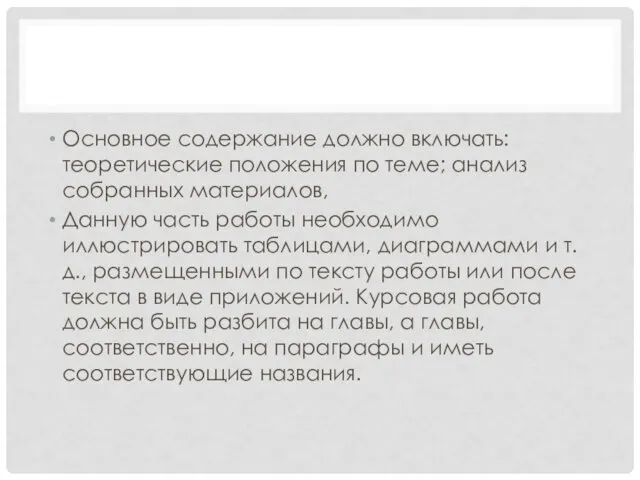 • Основное содержание должно включать: теоретические положения по теме; анализ собранных материалов,

• Данную часть работы необходимо иллюстрировать таблицами, диаграммами и т. д., размещенными по тексту работы или после текста в виде приложений. Курсовая работа должна быть разбита на главы, а главы, соответственно, на параграфы и иметь соответствующие названия.